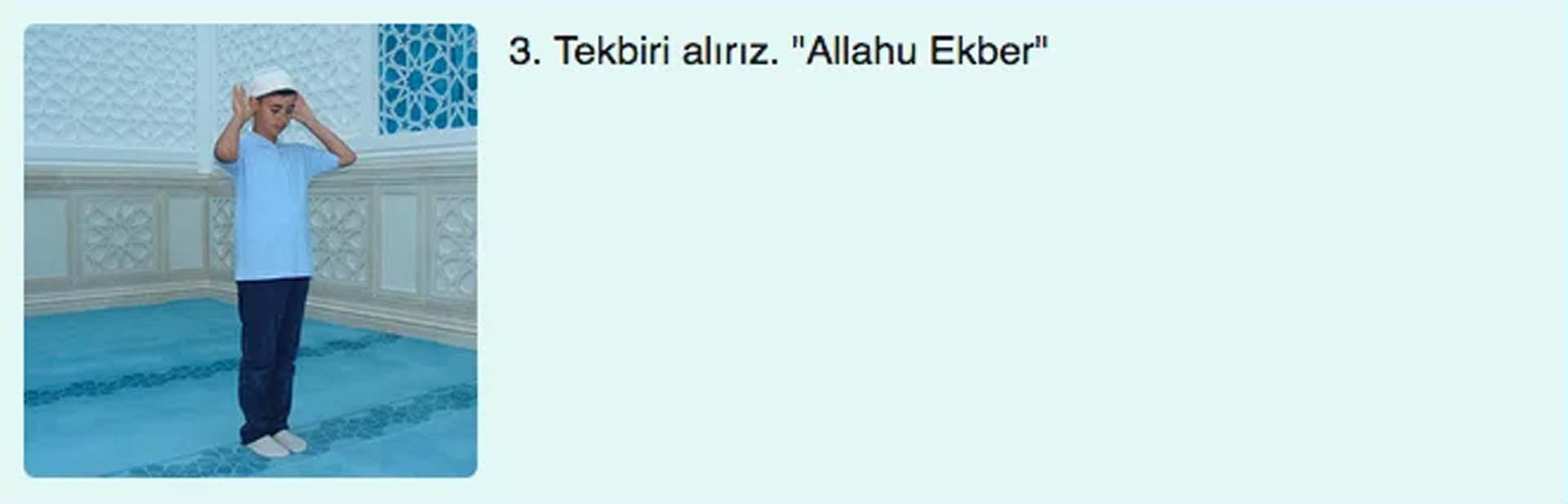 3. Tekbiri alırız. "Allahu Ekber"